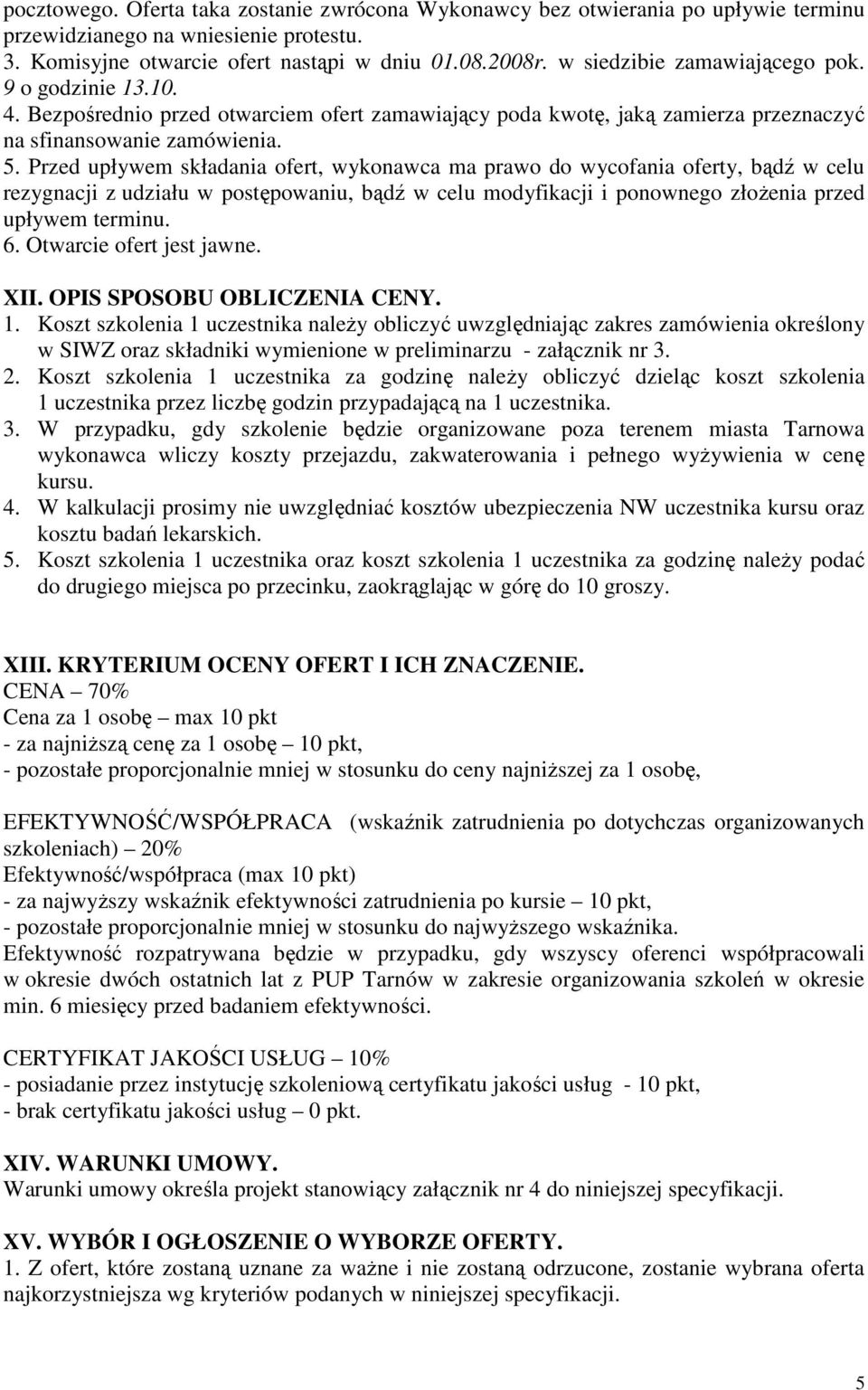 pocztowego. Oferta taka zostanie zwrócona Wykonawcy bez otwierania po upływie terminu przewidzianego na wniesienie protestu.
3. Komisyjne otwarcie ofert nastąpi w dniu 01.08.2008r. w siedzibie zamawiającego pok. 9 o godzinie 13.10.
4. Bezpośrednio przed otwarciem ofert zamawiający poda kwotę, jaką zamierza przeznaczyć na sfinansowanie zamówienia.
5. Przed upływem składania ofert, wykonawca ma prawo do wycofania oferty, bądź w celu rezygnacji z udziału w postępowaniu, bądź w celu modyfikacji i ponownego złożenia przed upływem terminu.
6. Otwarcie ofert jest jawne.

XII. OPIS SPOSOBU OBLICZENIA CENY.
1. Koszt szkolenia 1 uczestnika należy obliczyć uwzględniając zakres zamówienia określony w SIWZ oraz składniki wymienione w preliminarzu - załącznik nr 3.
2. Koszt szkolenia 1 uczestnika za godzinę należy obliczyć dzieląc koszt szkolenia 1 uczestnika przez liczbę godzin przypadającą na 1 uczestnika.
3. W przypadku, gdy szkolenie będzie organizowane poza terenem miasta Tarnowa wykonawca wliczy koszty przejazdu, zakwaterowania i pełnego wyżywienia w cenę kursu.
4. W kalkulacji prosimy nie uwzględniać kosztów ubezpieczenia NW uczestnika kursu oraz kosztu badań lekarskich.
5. Koszt szkolenia 1 uczestnika oraz koszt szkolenia 1 uczestnika za godzinę należy podać do drugiego miejsca po przecinku, zaokrąglając w górę do 10 groszy.

XIII. KRYTERIUM OCENY OFERT I ICH ZNACZENIE.
CENA – 70%
Cena za 1 osobę – max 10 pkt
- za najniższą cenę za 1 osobę – 10 pkt,
- pozostałe proporcjonalnie mniej w stosunku do ceny najniższej za 1 osobę,

EFEKTYWNOŚĆ/WSPÓŁPRACA (wskaźnik zatrudnienia po dotychczas organizowanych szkoleniach) – 20%
Efektywność/współpraca (max 10 pkt)
- za najwyższy wskaźnik efektywności zatrudnienia po kursie – 10 pkt,
- pozostałe proporcjonalnie mniej w stosunku do najwyższego wskaźnika.
Efektywność rozpatrywana będzie w przypadku, gdy wszyscy oferenci współpracowali w okresie dwóch ostatnich lat z PUP Tarnów w zakresie organizowania szkoleń w okresie min. 6 miesięcy przed badaniem efektywności.

CERTYFIKAT JAKOŚCI USŁUG – 10%
- posiadanie przez instytucję szkoleniową certyfikatu jakości usług - 10 pkt,
- brak certyfikatu jakości usług – 0 pkt.

XIV. WARUNKI UMOWY.
Warunki umowy określa projekt stanowiący załącznik nr 4 do niniejszej specyfikacji.

XV. WYBÓR I OGŁOSZENIE O WYBORZE OFERTY.
1. Z ofert, które zostaną uznane za ważne i nie zostaną odrzucone, zostanie wybrana oferta najkorzystniejsza wg kryteriów podanych w niniejszej specyfikacji.

5